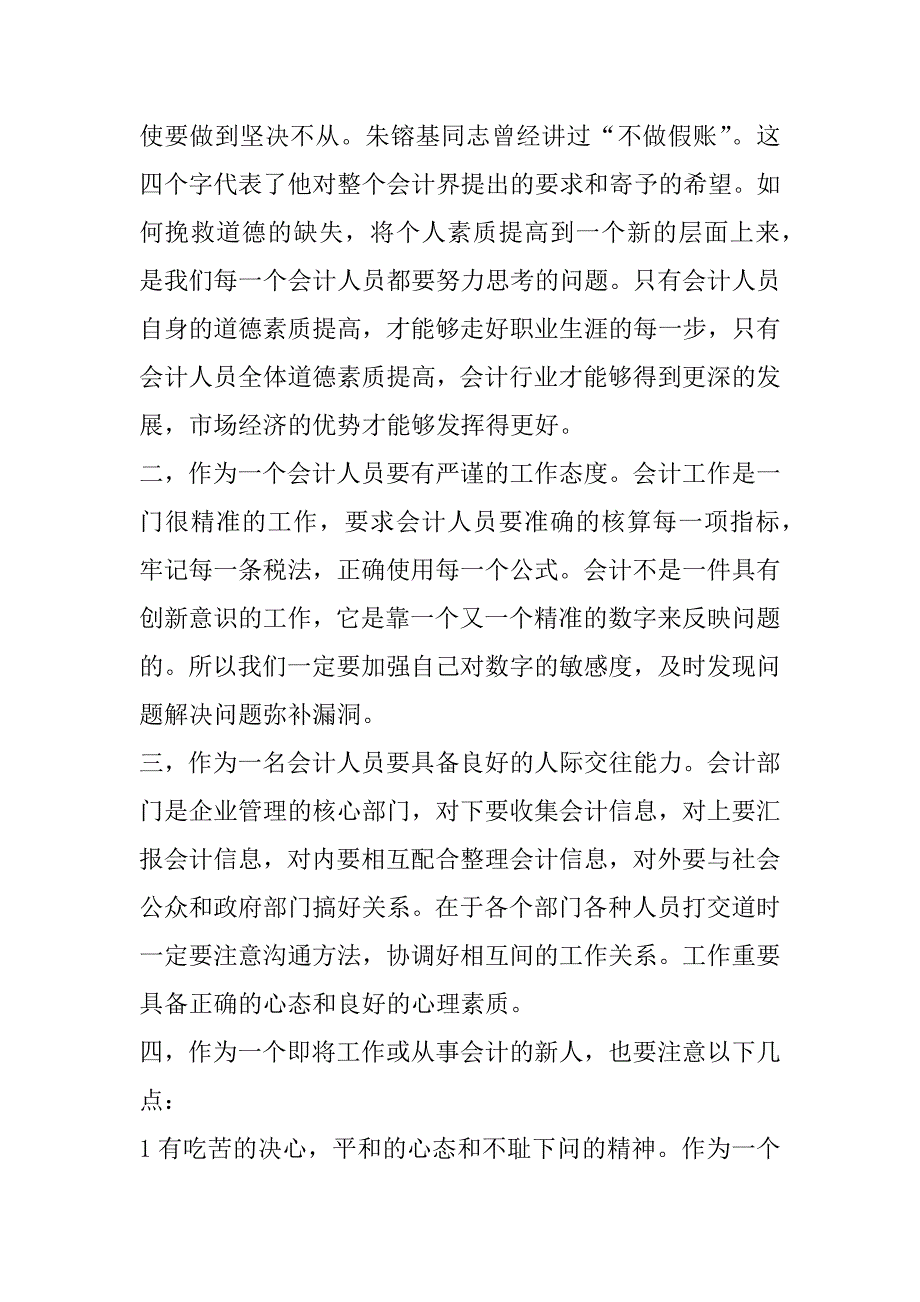 使要做到坚决不从。朱镕基同志曾经讲过“不做假账”。这四个字代表了他对整个会计界提出的要求和寄予的希望。如何挽救道德的缺失，将个人素质提高到一个新的层面上来，是我们每一个会计人员都要努力思考的问题。只有会计人员自身的道德素质提高，才能够走好职业生涯的每一步，只有会计人员全体道德素质提高，会计行业才能够得到更深的发展，市场经济的优势才能够发挥得更好。

二，作为一个会计人员要有严谨的工作态度。会计工作是一门很精准的工作，要求会计人员要准确的核算每一项指标，牢记每一条税法，正确使用每一个公式。会计不是一件具有创新意识的工作，它是靠一个又一个精准的数字来反映问题的。所以我们一定要加强自己对数字的敏感度，及时发现问题解决问题弥补漏洞。

三，作为一名会计人员要具备良好的人际交往能力。会计部门是企业管理的核心部门，对下要收集会计信息，对上要汇报会计信息，对内要相互配合整理会计信息，对外要与社会公众和政府部门搞好关系。在于各个部门各种人员打交道时一定要注意沟通方法，协调好相互间的工作关系。工作重要具备正确的心态和良好的心理素质。

四，作为一个即将工作或从事会计的新人，也要注意以下几点：

1 有吃苦的决心，平和的心态和不耻下问的精神。作为一个